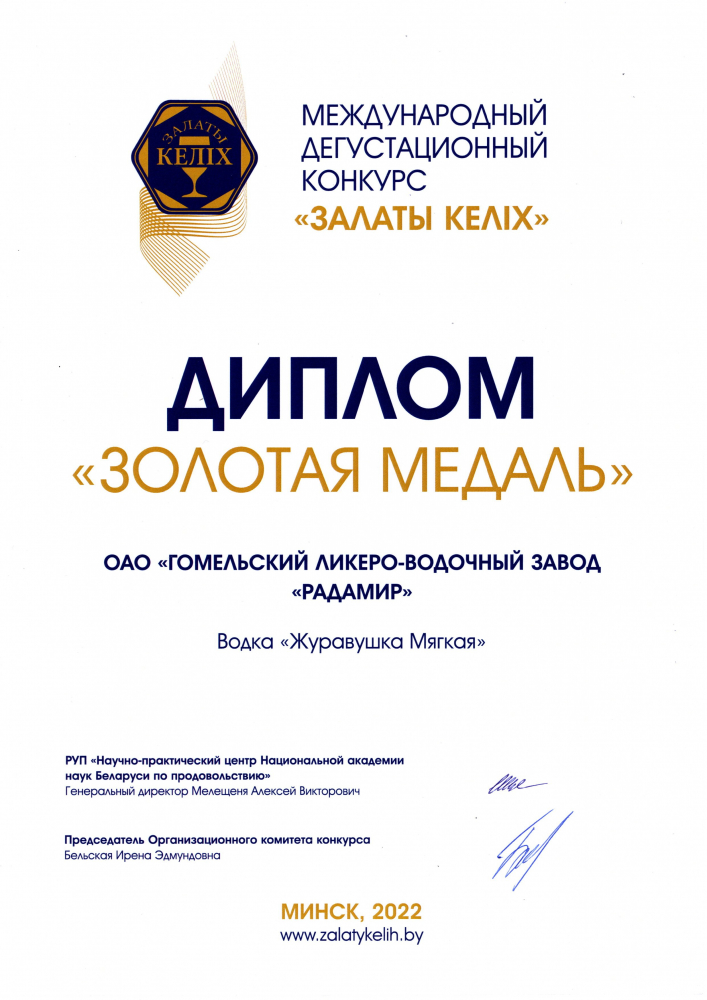 ЗАЛАТЫ
КЕЛІХ

МЕЖДУНАРОДНЫЙ ДЕГУСТАЦИОННЫЙ КОНКУРС «ЗАЛАТЫ КЕЛІХ»

ДИПЛОМ
«ЗОЛОТАЯ МЕДАЛЬ»

ОАО «ГОМЕЛЬСКИЙ ЛИКЕРО-ВОДОЧНЫЙ ЗАВОД «РАДАМИР»

Водка «Журавушка Мягкая»

РУП «Научно-практический центр Национальной академии наук Беларуси по продовольствию»
Генеральный директор Мелещеня Алексей Викторович

Председатель Организационного комитета конкурса
Бельская Ирена Эдмундовна

МИНСК, 2022
www.zalatykelih.by